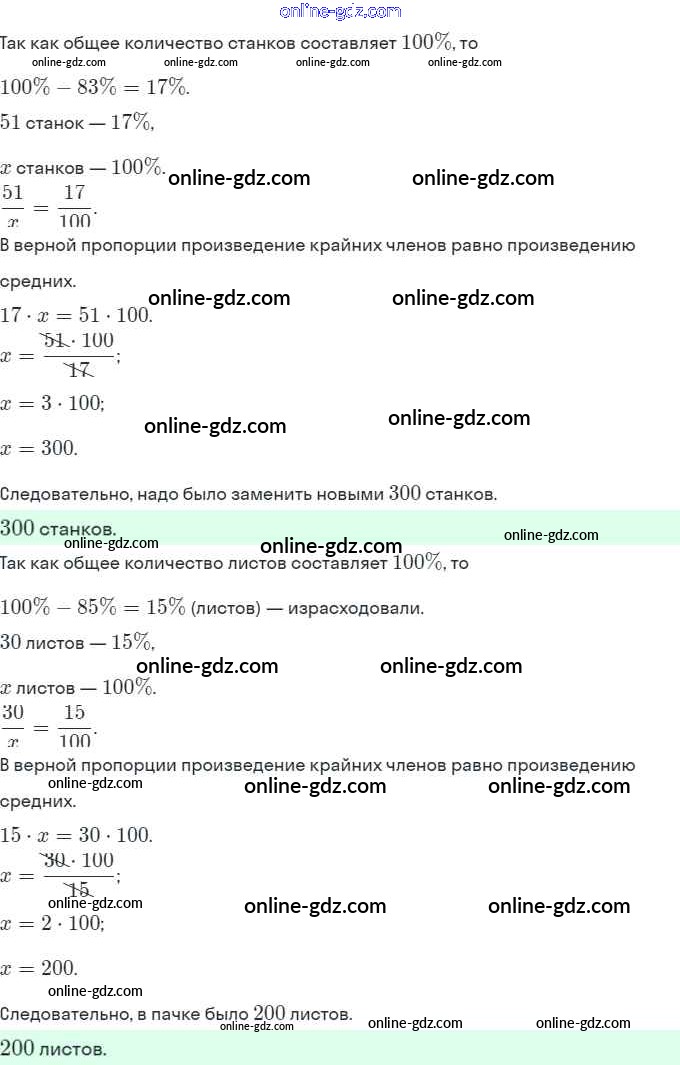 Так как общее количество станков составляет $100\%$, то

$100\% - 83\% = 17\%$.

$51$ станок — $17\%$,

$x$ станков — $100\%$.

$\frac{51}{x} = \frac{17}{100}$.

В верной пропорции произведение крайних членов равно произведению средних.

$17 \cdot x = 51 \cdot 100$.

$x = \frac{51 \cdot 100}{17}$;

$x = 3 \cdot 100$;

$x = 300$.

Следовательно, надо было заменить новыми $300$ станков.

$300$ станков.

Так как общее количество листов составляет $100\%$, то

$100\% - 85\% = 15\%$ (листов) — израсходовали.

$30$ листов — $15\%$,

$x$ листов — $100\%$.

$\frac{30}{x} = \frac{15}{100}$.

В верной пропорции произведение крайних членов равно произведению средних.

$15 \cdot x = 30 \cdot 100$.

$x = \frac{30 \cdot 100}{15}$;

$x = 2 \cdot 100$;

$x = 200$.

Следовательно, в пачке было $200$ листов.

$200$ листов.

online-gdz.com